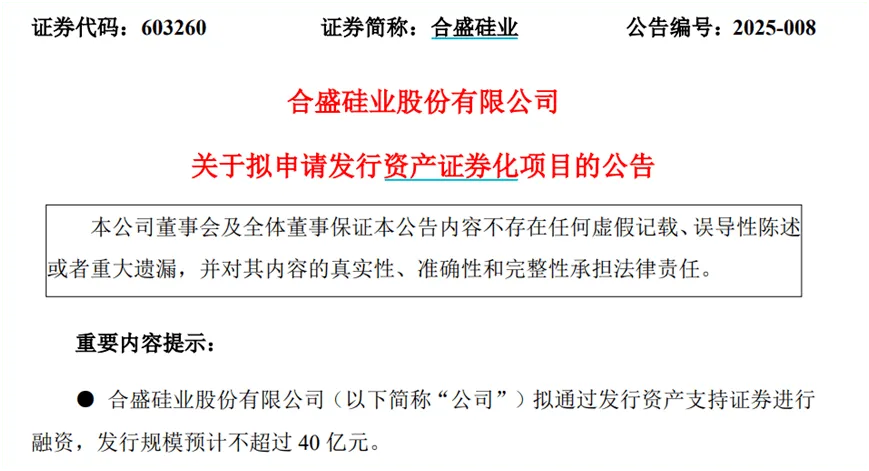 证券代码：603260 证券简称：合盛硅业 公告编号：2025-008

合盛硅业股份有限公司

关于拟申请发行资产证券化项目的公告

本公司董事会及全体董事保证本公告内容不存在任何虚假记载、误导性陈述或者重大遗漏，并对其内容的真实性、准确性和完整性承担法律责任。

重要内容提示：

• 合盛硅业股份有限公司（以下简称“公司”）拟通过发行资产支持证券进行融资，发行规模预计不超过40亿元。